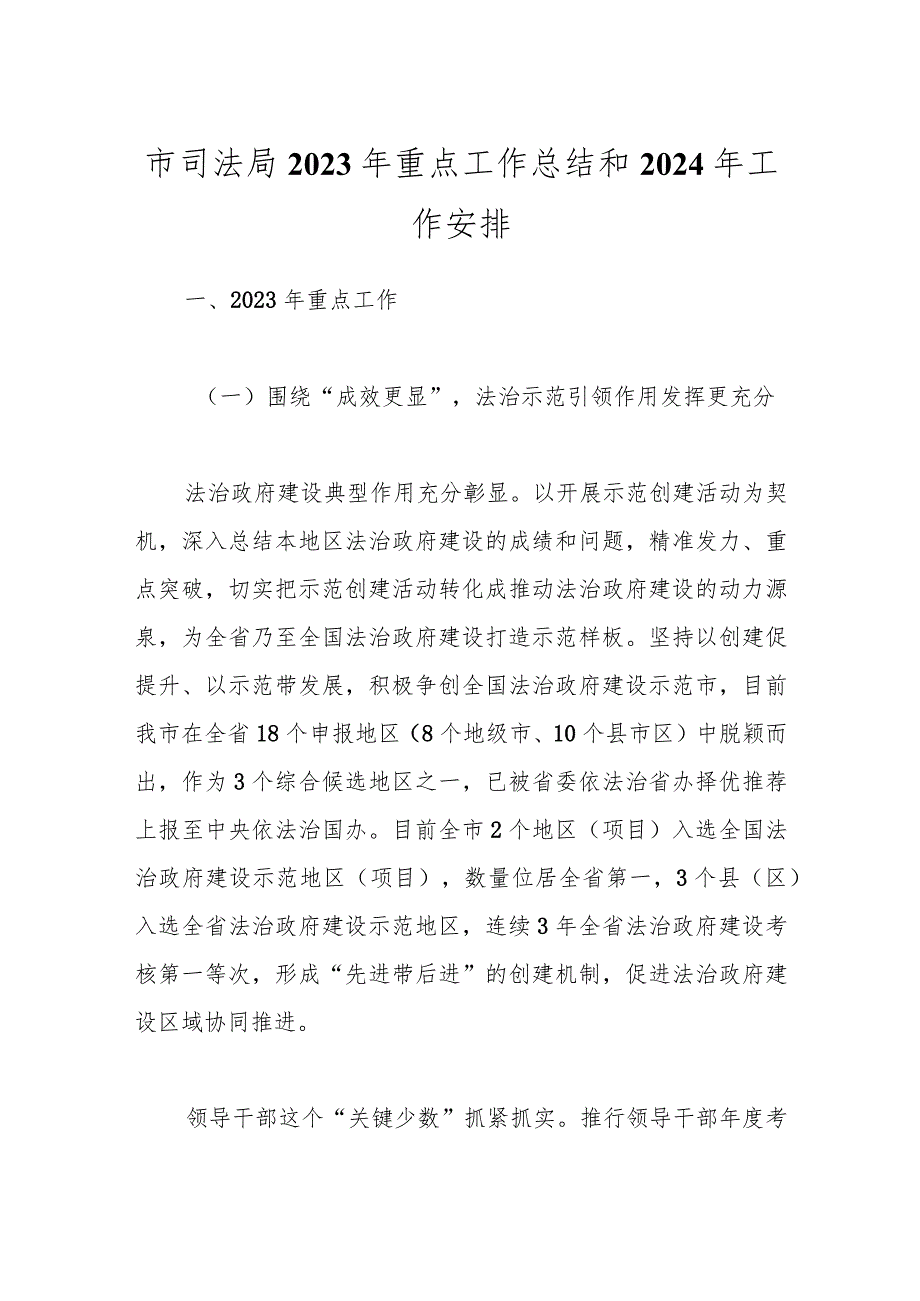 市司法局2023年重点工作总结和2024年工作安排

一、2023年重点工作

（一）围绕“成效更显”，法治示范引领作用发挥更充分

法治政府建设典型作用充分彰显。以开展示范创建活动为契机，深入总结本地区法治政府建设的成绩和问题，精准发力、重点突破，切实把示范创建活动转化成推动法治政府建设的动力源泉，为全省乃至全国法治政府建设打造示范样板。坚持以创建促提升、以示范带发展，积极争创全国法治政府建设示范市，目前我市在全省18个申报地区（8个地级市、10个县市区）中脱颖而出，作为3个综合候选地区之一，已被省委依法治省办择优推荐上报至中央依法治国办。目前全市2个地区（项目）入选全国法治政府建设示范地区（项目），数量位居全省第一，3个县（区）入选全省法治政府建设示范地区，连续3年全省法治政府建设考核第一等次，形成“先进带后进”的创建机制，促进法治政府建设区域协同推进。

领导干部这个“关键少数”抓紧抓实。推行领导干部年度考